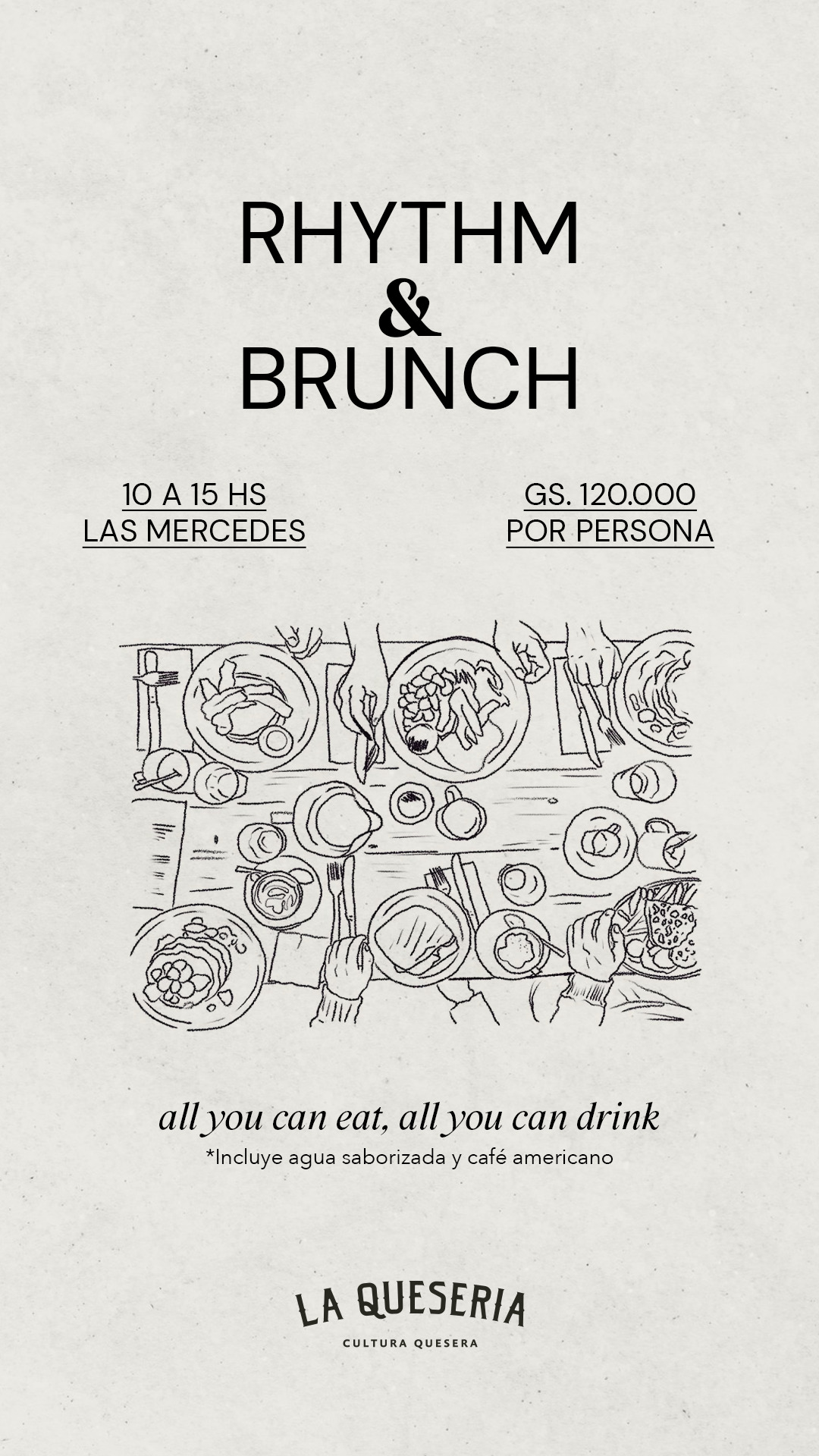 RHYTHM
&
BRUNCH

10 A 15 HS
LAS MERCEDES

GS. 120.000
POR PERSONA

all you can eat, all you can drink
*Incluye agua saborizada y café americano

LA QUESERIA
CULTURA QUESERA